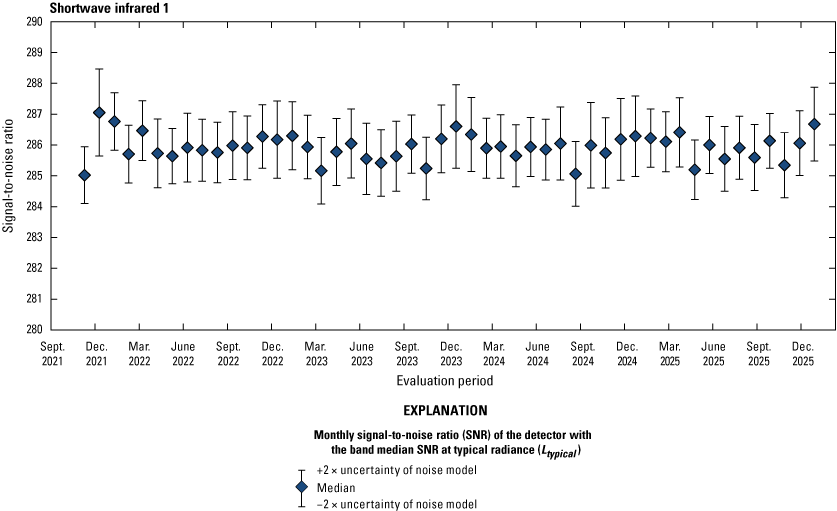 Shortwave infrared 1

Signal-to-noise ratio

290
289
288
287
286
285
284
283
282
281
280

Sept. 2021
Dec. 2021
Mar. 2022
June 2022
Sept. 2022
Dec. 2022
Mar. 2023
June 2023
Sept. 2023
Dec. 2023
Mar. 2024
June 2024
Sept. 2024
Dec. 2024
Mar. 2025
June 2025
Sept. 2025
Dec. 2025

Evaluation period

EXPLANATION

Monthly signal-to-noise ratio (SNR) of the detector with the band median SNR at typical radiance ($L_{typical}$)

+2 × uncertainty of noise model
Median
−2 × uncertainty of noise model